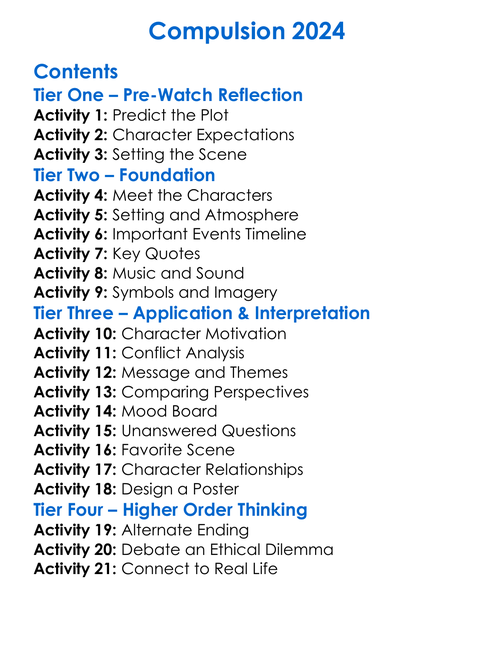 Compulsion 2024

Contents

Tier One – Pre-Watch Reflection

Activity 1: Predict the Plot
Activity 2: Character Expectations
Activity 3: Setting the Scene

Tier Two – Foundation

Activity 4: Meet the Characters
Activity 5: Setting and Atmosphere
Activity 6: Important Events Timeline
Activity 7: Key Quotes
Activity 8: Music and Sound
Activity 9: Symbols and Imagery

Tier Three – Application & Interpretation

Activity 10: Character Motivation
Activity 11: Conflict Analysis
Activity 12: Message and Themes
Activity 13: Comparing Perspectives
Activity 14: Mood Board
Activity 15: Unanswered Questions
Activity 16: Favorite Scene
Activity 17: Character Relationships
Activity 18: Design a Poster

Tier Four – Higher Order Thinking

Activity 19: Alternate Ending
Activity 20: Debate an Ethical Dilemma
Activity 21: Connect to Real Life